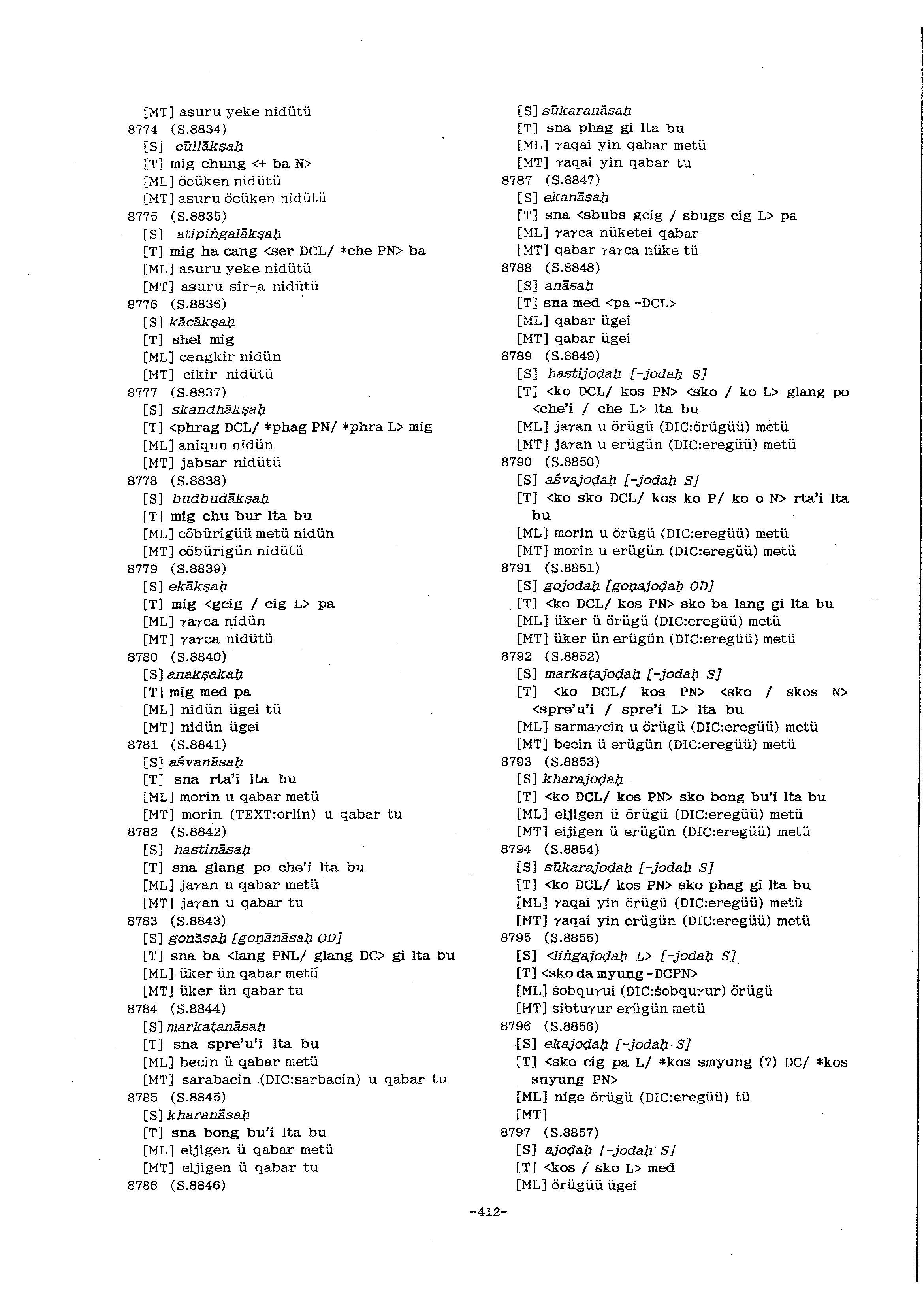 [MT] asuru yeke nidütü
8774 (S.8834)
[S] cūllākṣaḥ
[T] mig chung <+ ba N>
[ML] öcüken nidütü
[MT] asuru öcüken nidütü
8775 (S.8835)
[S] atipiṅgalākṣaḥ
[T] mig ha cang <ser DCL/ *che PN> ba
[ML] asuru yeke nidütü
[MT] asuru sir-a nidütü
8776 (S.8836)
[S] kācākṣaḥ
[T] shel mig
[ML] cengkir nidün
[MT] cikir nidütü
8777 (S.8837)
[S] skandhākṣaḥ
[T] <phrag DCL/ *phag PN/ *phra L> mig
[ML] aniqun nidün
[MT] jabsar nidütü
8778 (S.8838)
[S] budbudākṣaḥ
[T] mig chu bur lta bu
[ML] cöbürigüü metü nidün
[MT] cöbürigün nidütü
8779 (S.8839)
[S] ekākṣaḥ
[T] mig <gcig / cig L> pa
[ML] γaγca nidün
[MT] γaγca nidütü
8780 (S.8840)
[S] anakṣakaḥ
[T] mig med pa
[ML] nidün ügei tü
[MT] nidün ügei
8781 (S.8841)
[S] aśvanāsaḥ
[T] sna rta'i lta bu
[ML] morin u qabar metü
[MT] morin (TEXT:orlin) u qabar tu
8782 (S.8842)
[S] hastināsaḥ
[T] sna glang po che'i lta bu
[ML] jaγan u qabar metü
[MT] jaγan u qabar tu
8783 (S.8843)
[S] gonāsaḥ [goṇānāsaḥ OD]
[T] sna ba <lang PNL/ glang DC> gi lta bu
[ML] üker ün qabar metü
[MT] üker ün qabar tu
8784 (S.8844)
[S] markaṭanāsaḥ
[T] sna spre'u'i lta bu
[ML] becin ü qabar metü
[MT] sarabacin (DIC:sarbacin) u qabar tu
8785 (S.8845)
[S] kharanāsaḥ
[T] sna bong bu'i lta bu
[ML] eljigen ü qabar metü
[MT] eljigen ü qabar tu
8786 (S.8846)
[S] sūkaranāsaḥ
[T] sna phag gi lta bu
[ML] γaqai yin qabar metü
[MT] γaqai yin qabar tu
8787 (S.8847)
[S] ekanāsaḥ
[T] sna <sbubs gcig / sbugs cig L> pa
[ML] γaγca nüketei qabar
[MT] qabar γaγca nüke tü
8788 (S.8848)
[S] anāsaḥ
[T] sna med <pa -DCL>
[ML] qabar ügei
[MT] qabar ügei
8789 (S.8849)
[S] hastijoḍaḥ [-jodaḥ S]
[T] <ko DCL/ kos PN> <sko / ko L> glang po <che'i / che L> lta bu
[ML] jaγan u örügü (DIC:örügüü) metü
[MT] jaγan u erügün (DIC:eregüü) metü
8790 (S.8850)
[S] aśvajoḍaḥ [-jodaḥ S]
[T] <ko sko DCL/ kos ko P/ ko o N> rta'i lta bu
[ML] morin u örügü (DIC:eregüü) metü
[MT] morin u erügün (DIC:eregüü) metü
8791 (S.8851)
[S] gojodaḥ [goṇajoḍaḥ OD]
[T] <ko DCL/ kos PN> sko ba lang gi lta bu
[ML] üker ü örügü (DIC:eregüü) metü
[MT] üker ün erügün (DIC:eregüü) metü
8792 (S.8852)
[S] markaṭajoḍaḥ [-jodaḥ S]
[T] <ko DCL/ kos PN> <sko / skos N> <spre'u'i / spre'i L> lta bu
[ML] sarmaγcin u örügü (DIC:eregüü) metü
[MT] becin ü erügün (DIC:eregüü) metü
8793 (S.8853)
[S] kharajoḍaḥ
[T] <ko DCL/ kos PN> sko bong bu'i lta bu
[ML] eljigen ü örügü (DIC:eregüü) metü
[MT] eljigen ü erügün (DIC:eregüü) metü
8794 (S.8854)
[S] sūkarajoḍaḥ [-jodaḥ S]
[T] <ko DCL/ kos PN> sko phag gi lta bu
[ML] γaqai yin örügü (DIC:eregüü) metü
[MT] γaqai yin erügün (DIC:eregüü) metü
8795 (S.8855)
[S] <liṅgajoḍaḥ L> [-jodaḥ S]
[T] <sko da myung -DCPN>
[ML] śobquγui (DIC:śobquγur) örügü
[MT] sibtuγur erügün metü
8796 (S.8856)
[S] ekajoḍaḥ [-jodaḥ S]
[T] <sko cig pa L/ *kos smyung (?) DC/ *kos snyung PN>
[ML] nige örügü (DIC:eregüü) tü
[MT]
8797 (S.8857)
[S] ajoḍaḥ [-jodaḥ S]
[T] <kos / sko L> med
[ML] örügüü ügei

-412-